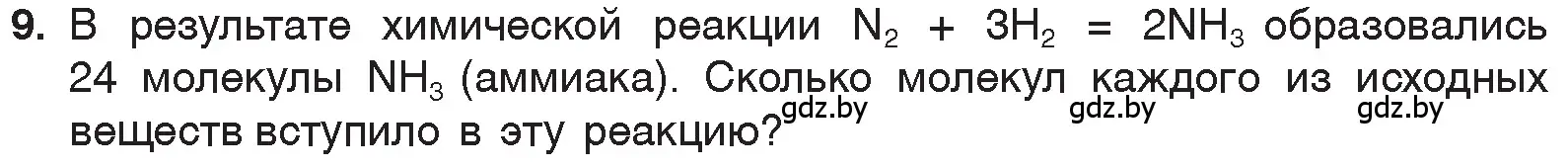 9. В результате химической реакции $N_2 + 3H_2 = 2NH_3$ образовались 24 молекулы $NH_3$ (аммиака). Сколько молекул каждого из исходных веществ вступило в эту реакцию?

gdz.by gdz.by gdz.by